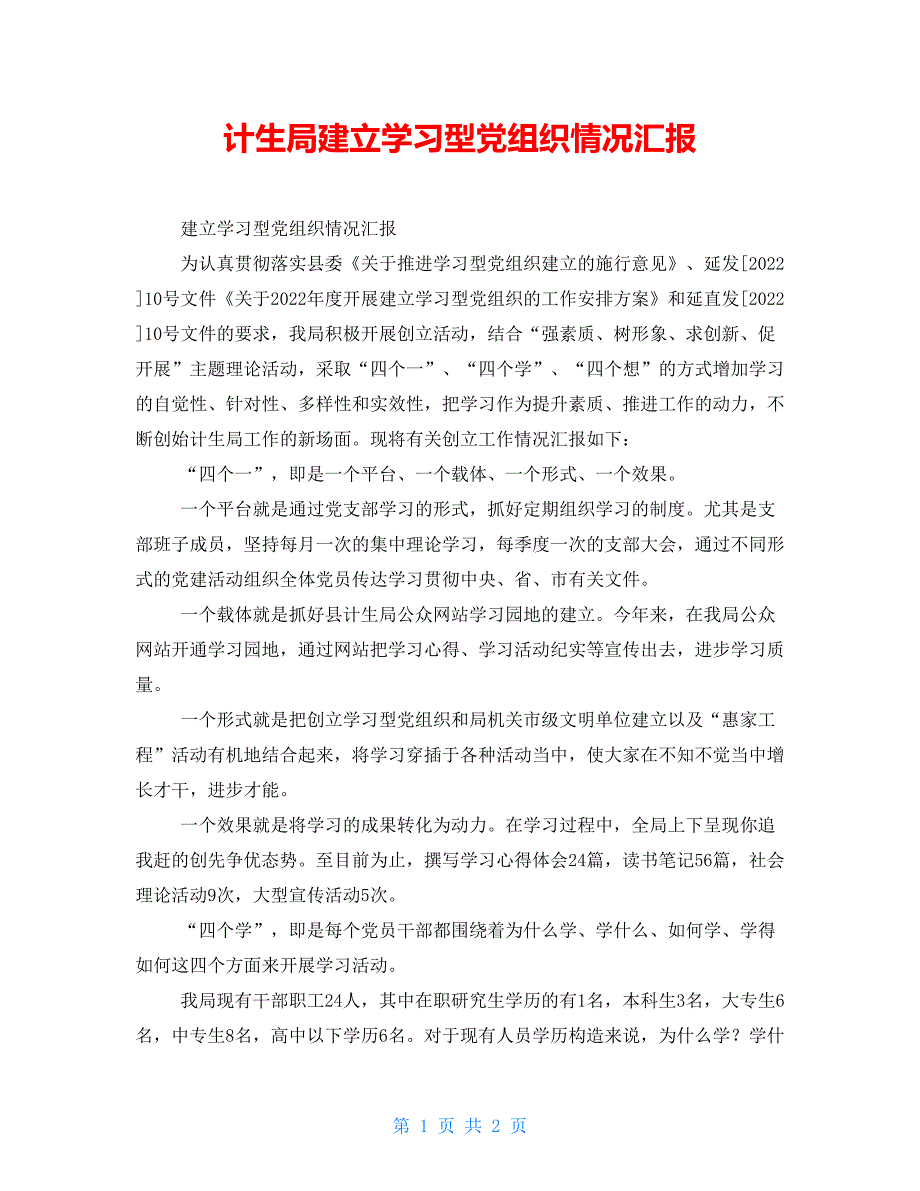 计生局建立学习型党组织情况汇报

建立学习型党组织情况汇报

为认真贯彻落实县委《关于推进学习型党组织建立的施行意见》、延发[2022]10号文件《关于2022年度开展建立学习型党组织的工作安排方案》和延直发[2022]10号文件的要求，我局积极开展创立活动，结合“强素质、树形象、求创新、促开展”主题理论活动，采取“四个一”、“四个学”、“四个想”的方式增加学习的自觉性、针对性、多样性和实效性，把学习作为提升素质、推进工作的动力，不断创始计生局工作的新场面。现将有关创立工作情况汇报如下：

“四个一”，即是一个平台、一个载体、一个形式、一个效果。

一个平台就是通过党支部学习的形式，抓好定期组织学习的制度。尤其是支部班子成员，坚持每月一次的集中理论学习，每季度一次的支部大会，通过不同形式的党建活动组织全体党员传达学习贯彻中央、省、市有关文件。

一个载体就是抓好县计生局公众网站学习园地的建立。今年来，在我局公众网站开通学习园地，通过网站把学习心得、学习活动纪实等宣传出去，进步学习质量。

一个形式就是把创立学习型党组织和局机关市级文明单位建立以及“惠家工程”活动有机地结合起来，将学习穿插于各种活动当中，使大家在不知不觉当中增长才干，进步才能。

一个效果就是将学习的成果转化为动力。在学习过程中，全局上下呈现你追我赶的创先争优态势。至目前为止，撰写学习心得体会24篇，读书笔记56篇，社会理论活动9次，大型宣传活动5次。

“四个学”，即是每个党员干部都围绕着为什么学、学什么、如何学、学得如何这四个方面来开展学习活动。

我局现有干部职工24人，其中在职研究生学历的有1名，本科生3名，大专生6名，中专生8名，高中以下学历6名。对于现有人员学历构造来说，为什么学？学什

第 1 页 共 2 页